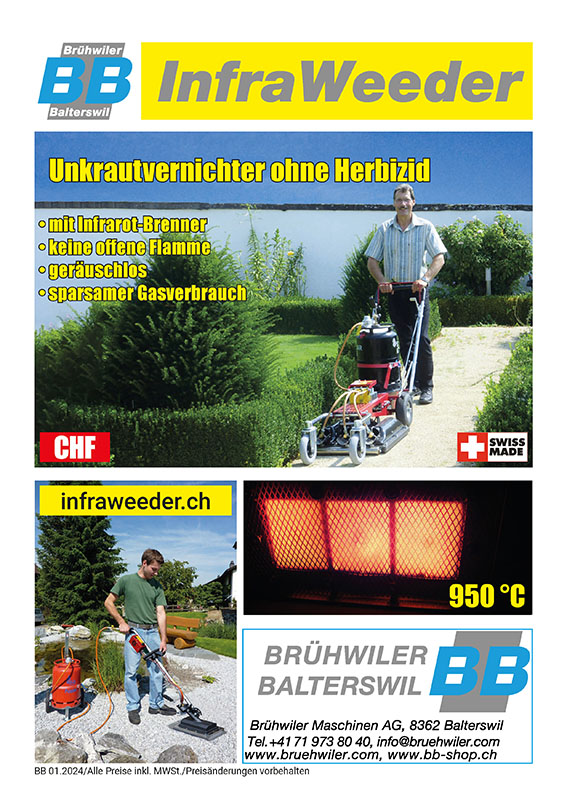 Brühwiler
BB
Balterswil

InfraWeeder

Unkrautvernichter ohne Herbizid

• mit Infrarot-Brenner
• keine offene Flamme
• geräuschlos
• sparsamer Gasverbrauch

CHF

SWISS MADE

infraweeder.ch

950 °C

BRÜHWILER
BALTERSWIL
BB

Brühwiler Maschinen AG, 8362 Balterswil
Tel.+41 71 973 80 40, info@bruehwiler.com
www.bruehwiler.com, www.bb-shop.ch

BB 01.2024/Alle Preise inkl. MWSt./Preisänderungen vorbehalten